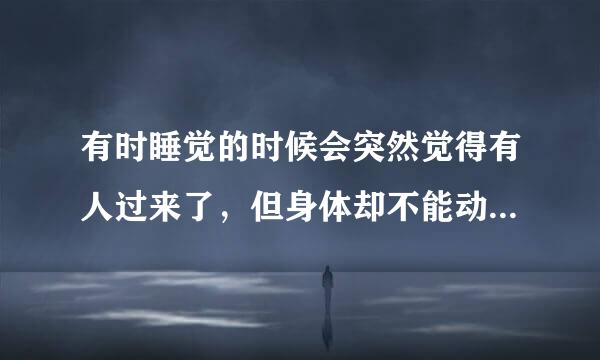 有时睡觉的时候会突然觉得有人过来了，但身体却不能动...